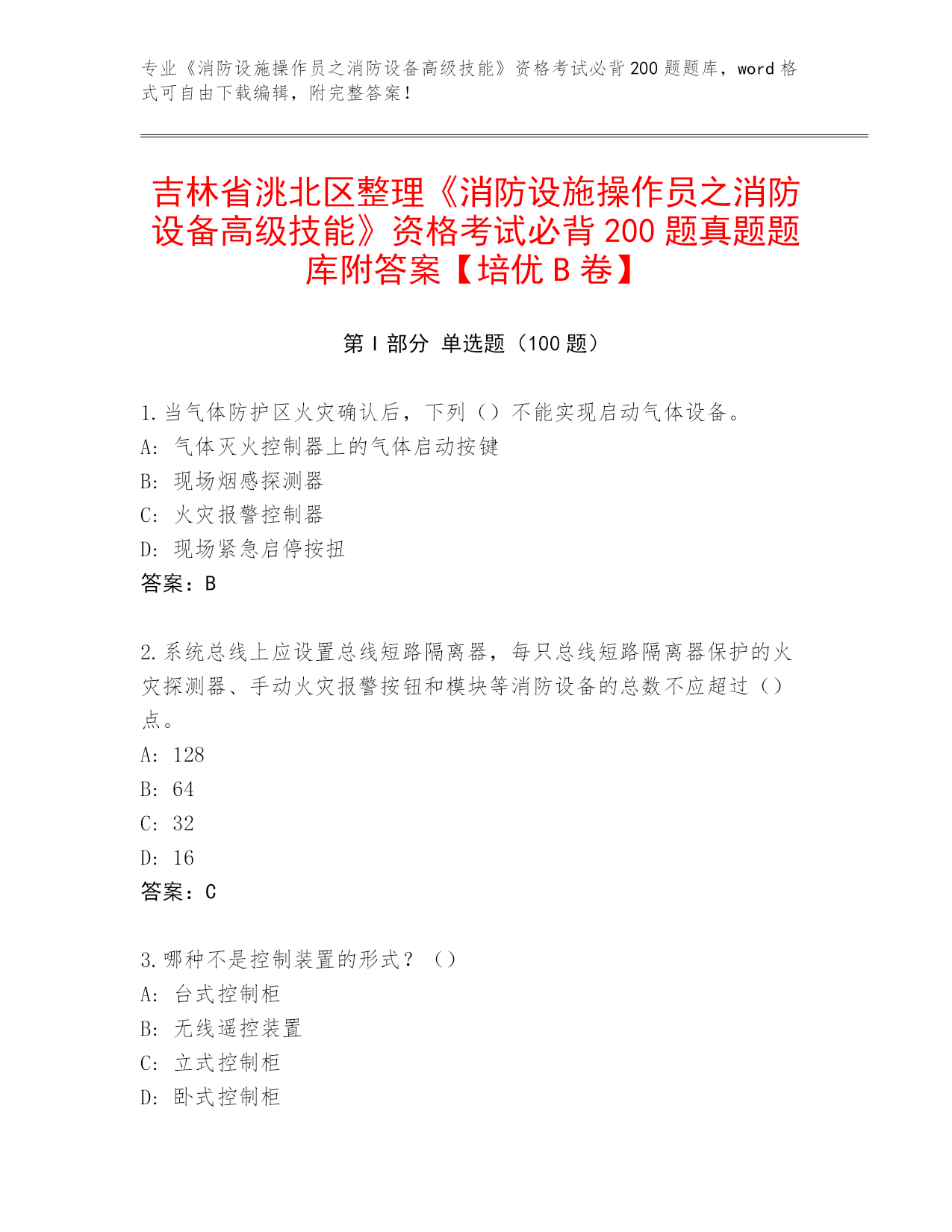 专业《消防设施操作员之消防设备高级技能》资格考试必背200题题库，word格式可自由下载编辑，附完整答案！

吉林省洮北区整理《消防设施操作员之消防设备高级技能》资格考试必背200题真题题库附答案【培优B卷】

第I部分 单选题（100题）

1.当气体防护区火灾确认后，下列（）不能实现启动气体设备。
A: 气体灭火控制器上的气体启动按键
B: 现场烟感探测器
C: 火灾报警控制器
D: 现场紧急启停按扭
答案：B

2.系统总线上应设置总线短路隔离器，每只总线短路隔离器保护的火灾探测器、手动火灾报警按钮和模块等消防设备的总数不应超过（）点。
A: 128
B: 64
C: 32
D: 16
答案：C

3.哪种不是控制装置的形式？（）
A: 台式控制柜
B: 无线遥控装置
C: 立式控制柜
D: 卧式控制柜